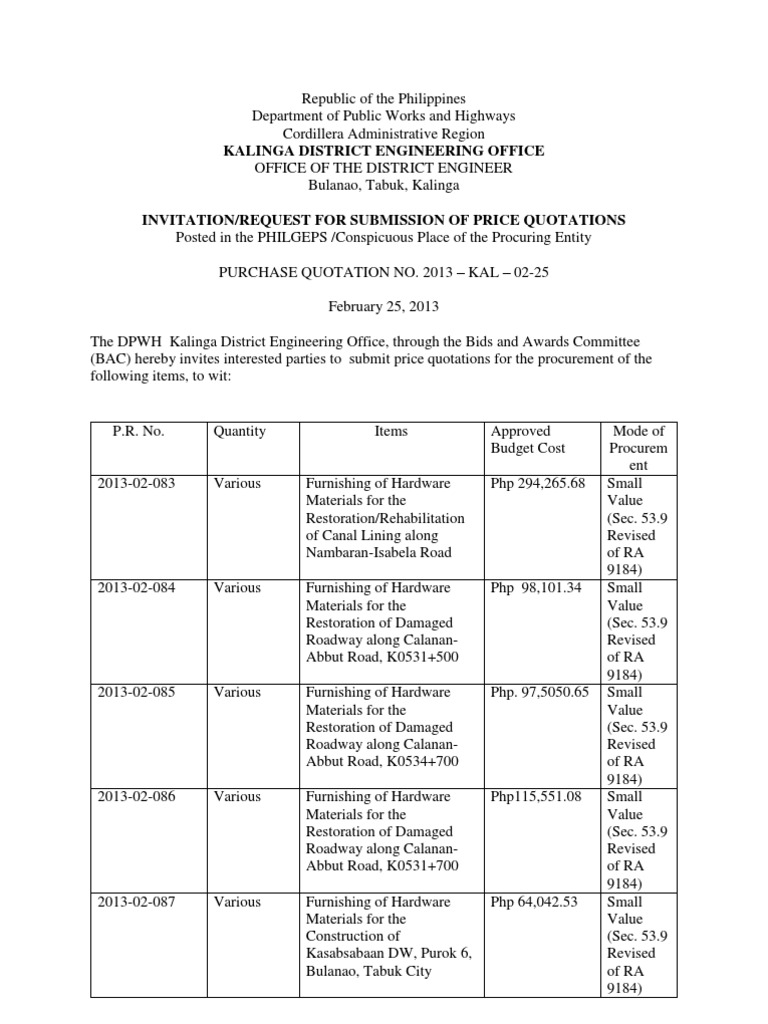 Republic of the Philippines
Department of Public Works and Highways
Cordillera Administrative Region
KALINGA DISTRICT ENGINEERING OFFICE
OFFICE OF THE DISTRICT ENGINEER
Bulanao, Tabuk, Kalinga

INVITATION/REQUEST FOR SUBMISSION OF PRICE QUOTATIONS
Posted in the PHILGEPS /Conspicuous Place of the Procuring Entity

PURCHASE QUOTATION NO. 2013 – KAL – 02-25

February 25, 2013

The DPWH Kalinga District Engineering Office, through the Bids and Awards Committee (BAC) hereby invites interested parties to submit price quotations for the procurement of the following items, to wit:

| P.R. No. | Quantity | Items | Approved Budget Cost | Mode of Procurement |
|---|---|---|---|---|
| 2013-02-083 | Various | Furnishing of Hardware Materials for the Restoration/Rehabilitation of Canal Lining along Nambaran-Isabela Road | Php 294,265.68 | Small Value (Sec. 53.9 Revised of RA 9184) |
| 2013-02-084 | Various | Furnishing of Hardware Materials for the Restoration of Damaged Roadway along Calanan-Abbut Road, K0531+500 | Php 98,101.34 | Small Value (Sec. 53.9 Revised of RA 9184) |
| 2013-02-085 | Various | Furnishing of Hardware Materials for the Restoration of Damaged Roadway along Calanan-Abbut Road, K0534+700 | Php. 97,5050.65 | Small Value (Sec. 53.9 Revised of RA 9184) |
| 2013-02-086 | Various | Furnishing of Hardware Materials for the Restoration of Damaged Roadway along Calanan-Abbut Road, K0531+700 | Php115,551.08 | Small Value (Sec. 53.9 Revised of RA 9184) |
| 2013-02-087 | Various | Furnishing of Hardware Materials for the Construction of Kasabsabaan DW, Purok 6, Bulanao, Tabuk City | Php 64,042.53 | Small Value (Sec. 53.9 Revised of RA 9184) |